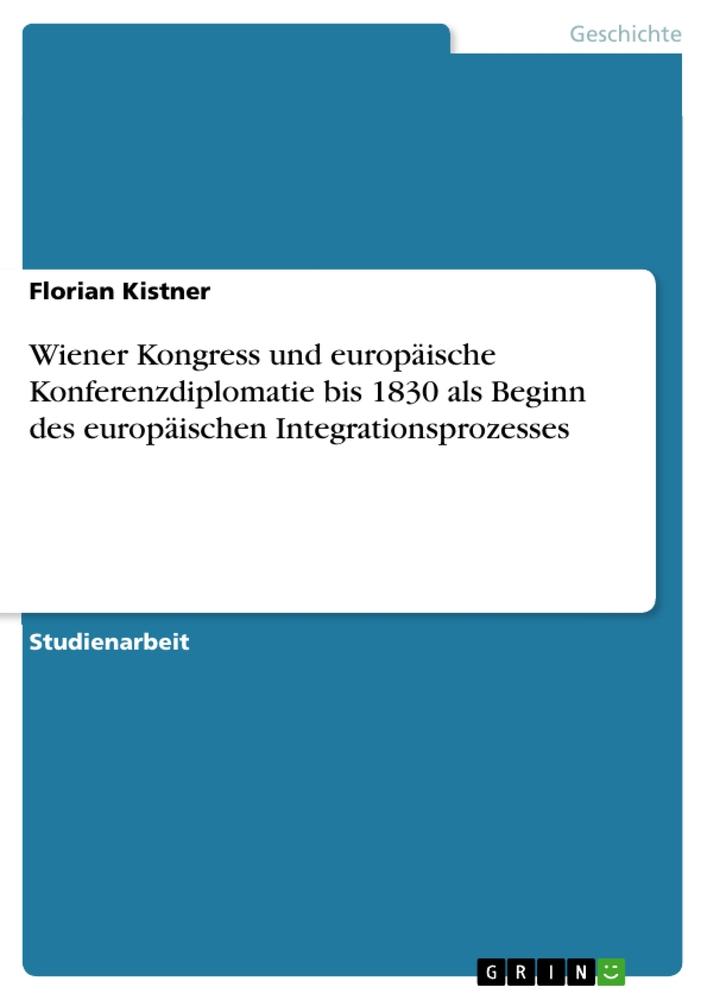 Geschichte

Florian Kistner

Wiener Kongress und europäische Konferenzdiplomatie bis 1830 als Beginn des europäischen Integrationsprozesses

Studienarbeit

GRIN